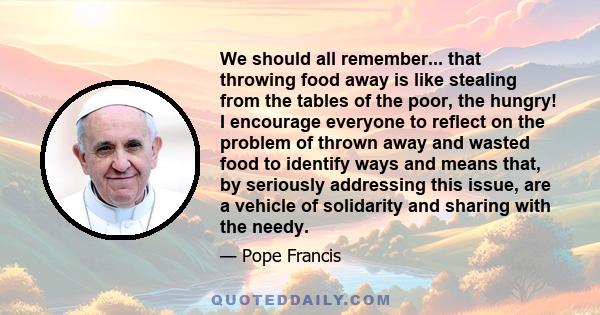 We should all remember... that throwing food away is like stealing from the tables of the poor, the hungry! I encourage everyone to reflect on the problem of thrown away and wasted food to identify ways and means that, by seriously addressing this issue, are a vehicle of solidarity and sharing with the needy.

— Pope Francis

QUOTEDDAILY.COM